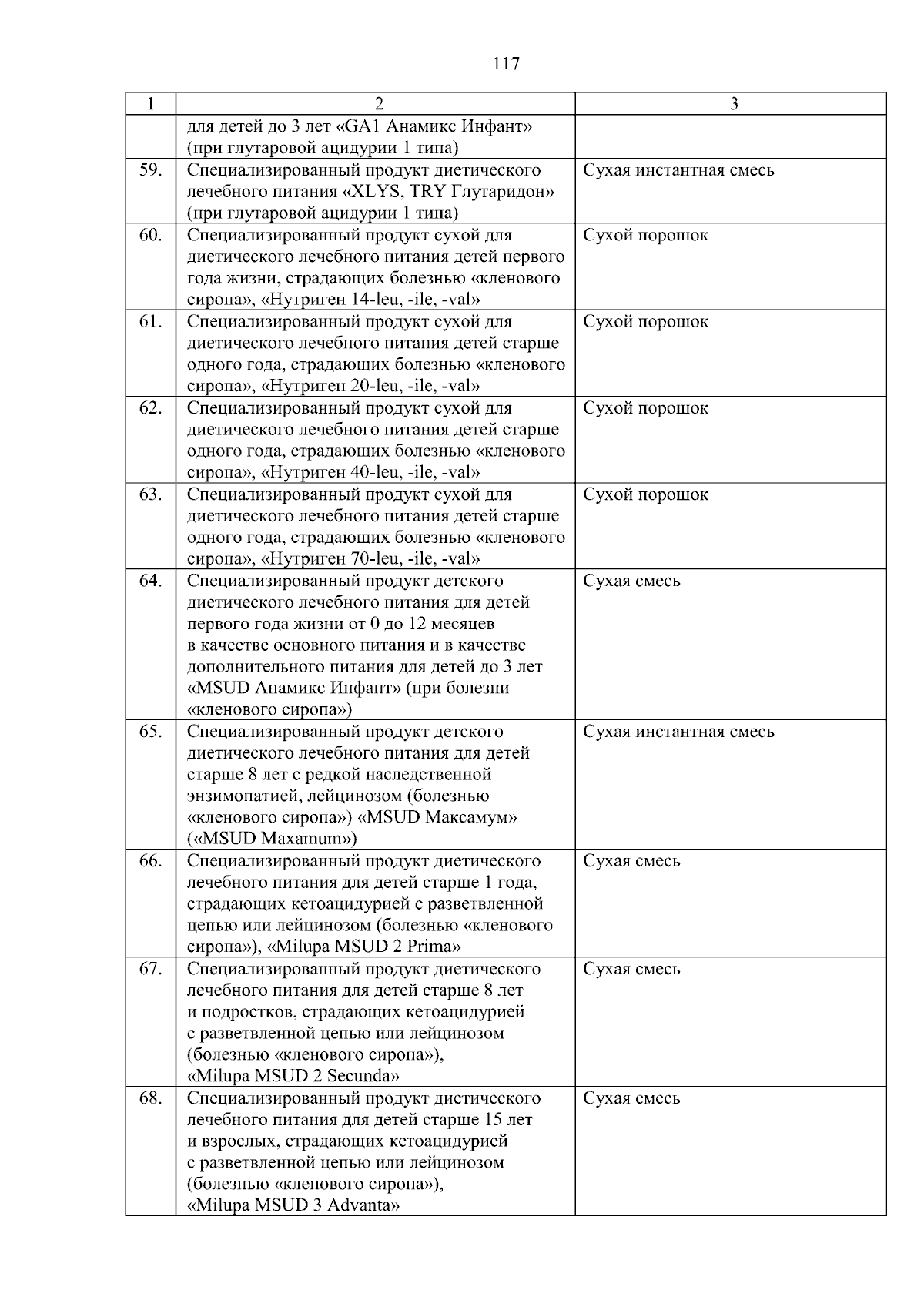 117

| 1 | 2 | 3 |
|---|---|---|
| | для детей до 3 лет «GA1 Анамикс Инфант» (при глутаровой ацидурии 1 типа) | |
| 59. | Специализированный продукт диетического лечебного питания «XLYS, TRY Глутаридон» (при глутаровой ацидурии 1 типа) | Сухая инстантная смесь |
| 60. | Специализированный продукт сухой для диетического лечебного питания детей первого года жизни, страдающих болезнью «кленового сиропа», «Нутриген 14-leu, -ile, -val» | Сухой порошок |
| 61. | Специализированный продукт сухой для диетического лечебного питания детей старше одного года, страдающих болезнью «кленового сиропа», «Нутриген 20-leu, -ile, -val» | Сухой порошок |
| 62. | Специализированный продукт сухой для диетического лечебного питания детей старше одного года, страдающих болезнью «кленового сиропа», «Нутриген 40-leu, -ile, -val» | Сухой порошок |
| 63. | Специализированный продукт сухой для диетического лечебного питания детей старше одного года, страдающих болезнью «кленового сиропа», «Нутриген 70-leu, -ile, -val» | Сухой порошок |
| 64. | Специализированный продукт детского диетического лечебного питания для детей первого года жизни от 0 до 12 месяцев в качестве основного питания и в качестве дополнительного питания для детей до 3 лет «MSUD Анамикс Инфант» (при болезни «кленового сиропа») | Сухая смесь |
| 65. | Специализированный продукт детского диетического лечебного питания для детей старше 8 лет с редкой наследственной энзимопатией, лейцинозом (болезнью «кленового сиропа») «MSUD Максамум» («MSUD Maxamum») | Сухая инстантная смесь |
| 66. | Специализированный продукт диетического лечебного питания для детей старше 1 года, страдающих кетоацидурией с разветвленной цепью или лейцинозом (болезнью «кленового сиропа»), «Milupa MSUD 2 Prima» | Сухая смесь |
| 67. | Специализированный продукт диетического лечебного питания для детей старше 8 лет и подростков, страдающих кетоацидурией с разветвленной цепью или лейцинозом (болезнью «кленового сиропа»), «Milupa MSUD 2 Secunda» | Сухая смесь |
| 68. | Специализированный продукт диетического лечебного питания для детей старше 15 лет и взрослых, страдающих кетоацидурией с разветвленной цепью или лейцинозом (болезнью «кленового сиропа»), «Milupa MSUD 3 Advanta» | Сухая смесь |